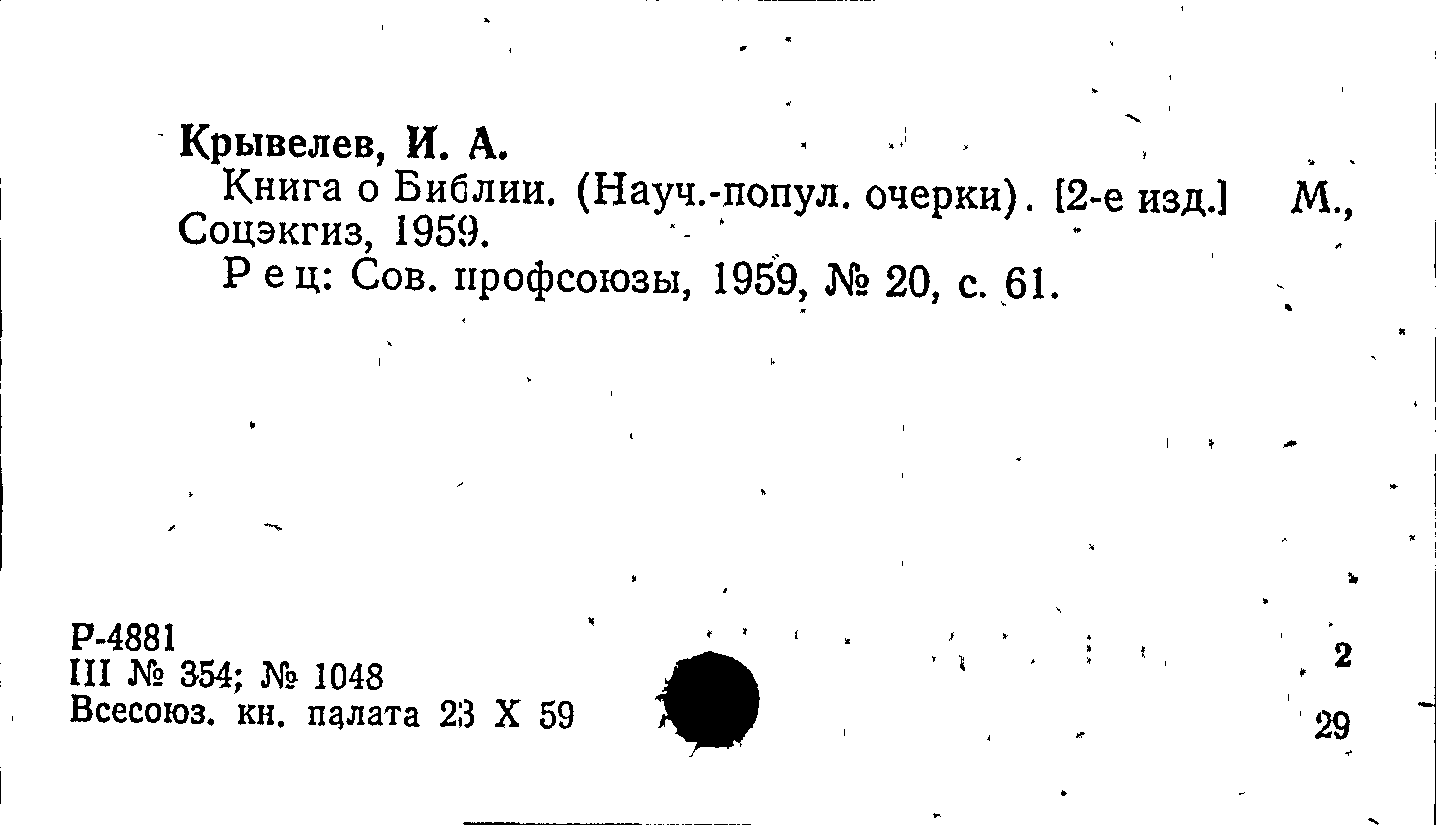 Крывелев, И. А.

Книга о Библии. (Науч.-попул. очерки). [2-е изд.] М., Соцэкгиз, 1959.

Рец: Сов. профсоюзы, 1959, № 20, с. 61.

Р-4881
III № 354; № 1048
Всесоюз. кн. палата 23 X 59

2

29